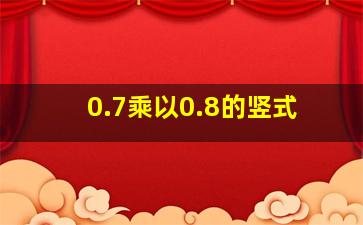 0.7乘以0.8的竖式